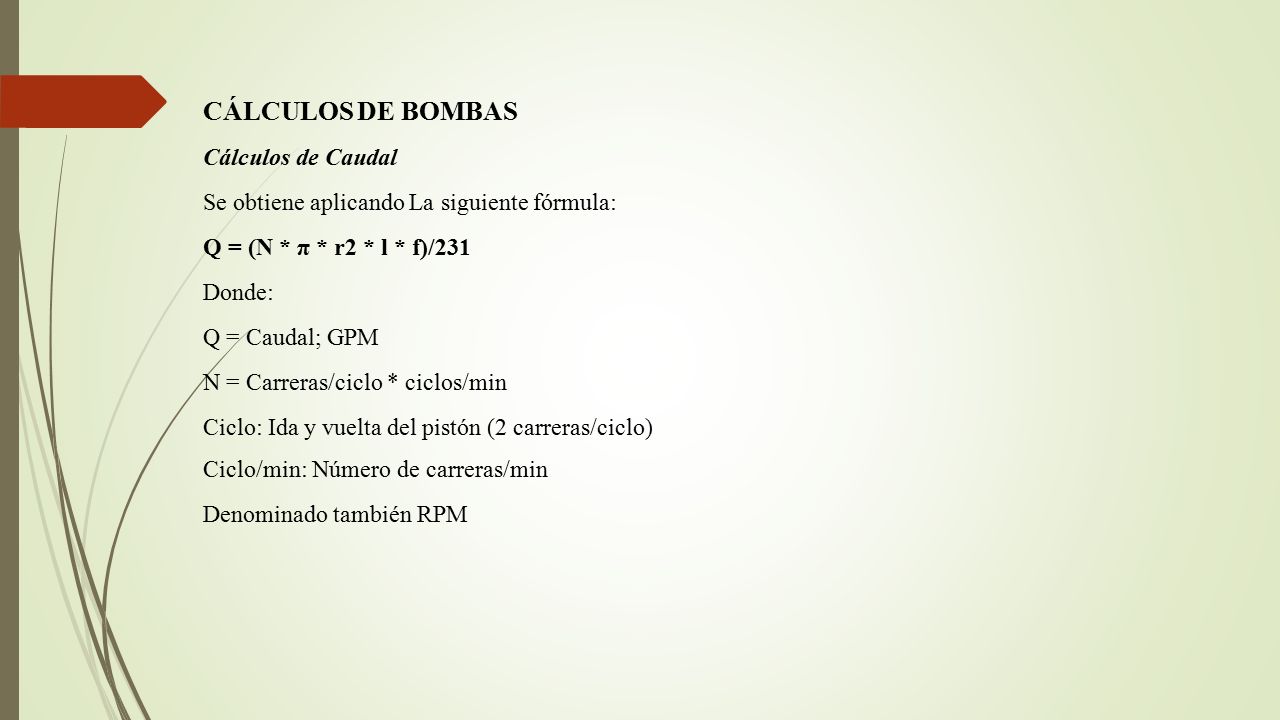 CÁLCULOS DE BOMBAS

Cálculos de Caudal

Se obtiene aplicando La siguiente fórmula:

Q = (N * π * r2 * l * f)/231

Donde:

Q = Caudal; GPM

N = Carreras/ciclo * ciclos/min

Ciclo: Ida y vuelta del pistón (2 carreras/ciclo)

Ciclo/min: Número de carreras/min

Denominado también RPM